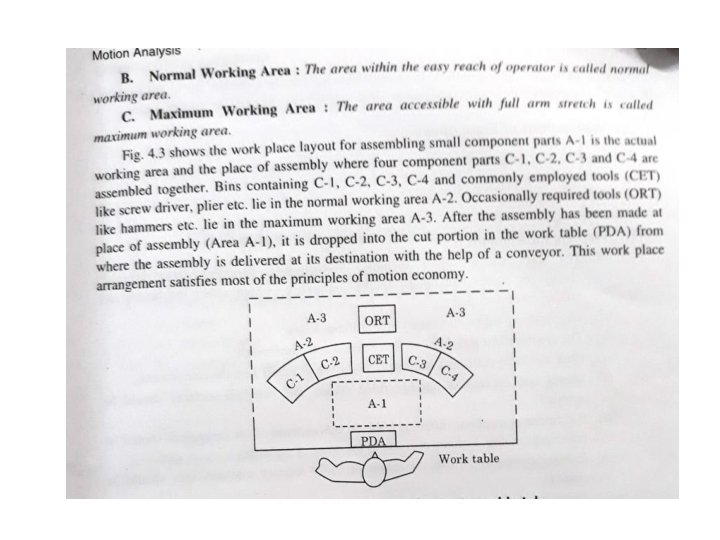 Motion Analysis

B. Normal Working Area : The area within the easy reach of operator is called normal working area.

C. Maximum Working Area : The area accessible with full arm stretch is called maximum working area.

Fig. 4.3 shows the work place layout for assembling small component parts A-1 is the actual working area and the place of assembly where four component parts C-1, C-2, C-3 and C-4 are assembled together. Bins containing C-1, C-2, C-3, C-4 and commonly employed tools (CET) like screw driver, plier etc. lie in the normal working area A-2. Occasionally required tools (ORT) like hammers etc. lie in the maximum working area A-3. After the assembly has been made at place of assembly (Area A-1), it is dropped into the cut portion in the work table (PDA) from where the assembly is delivered at its destination with the help of a conveyor. This work place arrangement satisfies most of the principles of motion economy.

A-3
ORT
A-3
A-2
A-2
C-1
C-2
CET
C-3
C-4
A-1
PDA
Work table